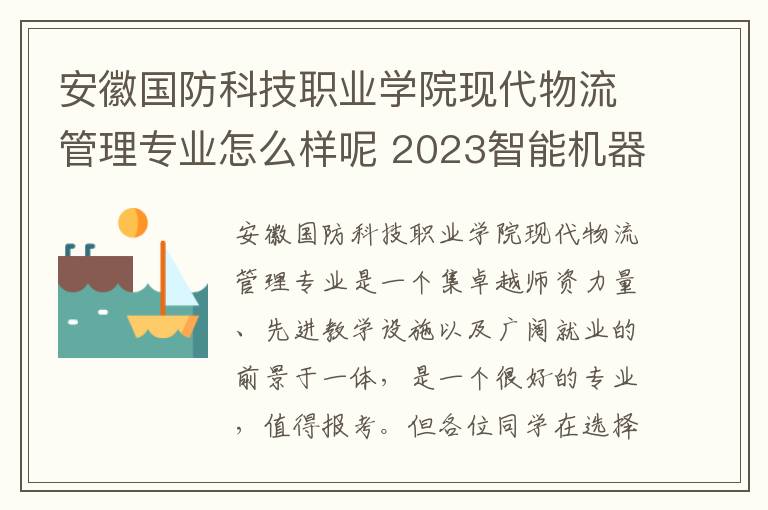 安徽国防科技职业学院现代物流管理专业怎么样呢 2023智能机器

安徽国防科技职业学院现代物流管理专业是一个集卓越师资力量、先进教学设施以及广阔就业的前景于一体，是一个很好的专业，值得报考。但各位同学在选择